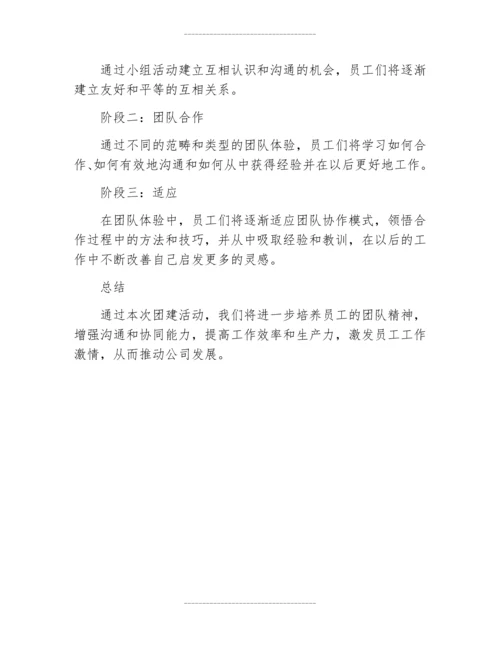 通过小组活动建立互相认识和沟通的机会，员工们将逐渐建立友好和平等的互相关系。

阶段二：团队合作

通过不同的范畴和类型的团队体验，员工们将学习如何合作、如何有效地沟通和如何从中获得经验并在以后更好地工作。

阶段三：适应

在团队体验中，员工们将逐渐适应团队协作模式，领悟合作过程中的方法和技巧，并从中吸取经验和教训，在以后的工作中不断改善自己启发更多的灵感。

总结

通过本次团建活动，我们将进一步培养员工的团队精神，增强沟通和协同能力，提高工作效率和生产力，激发员工工作激情，从而推动公司发展。